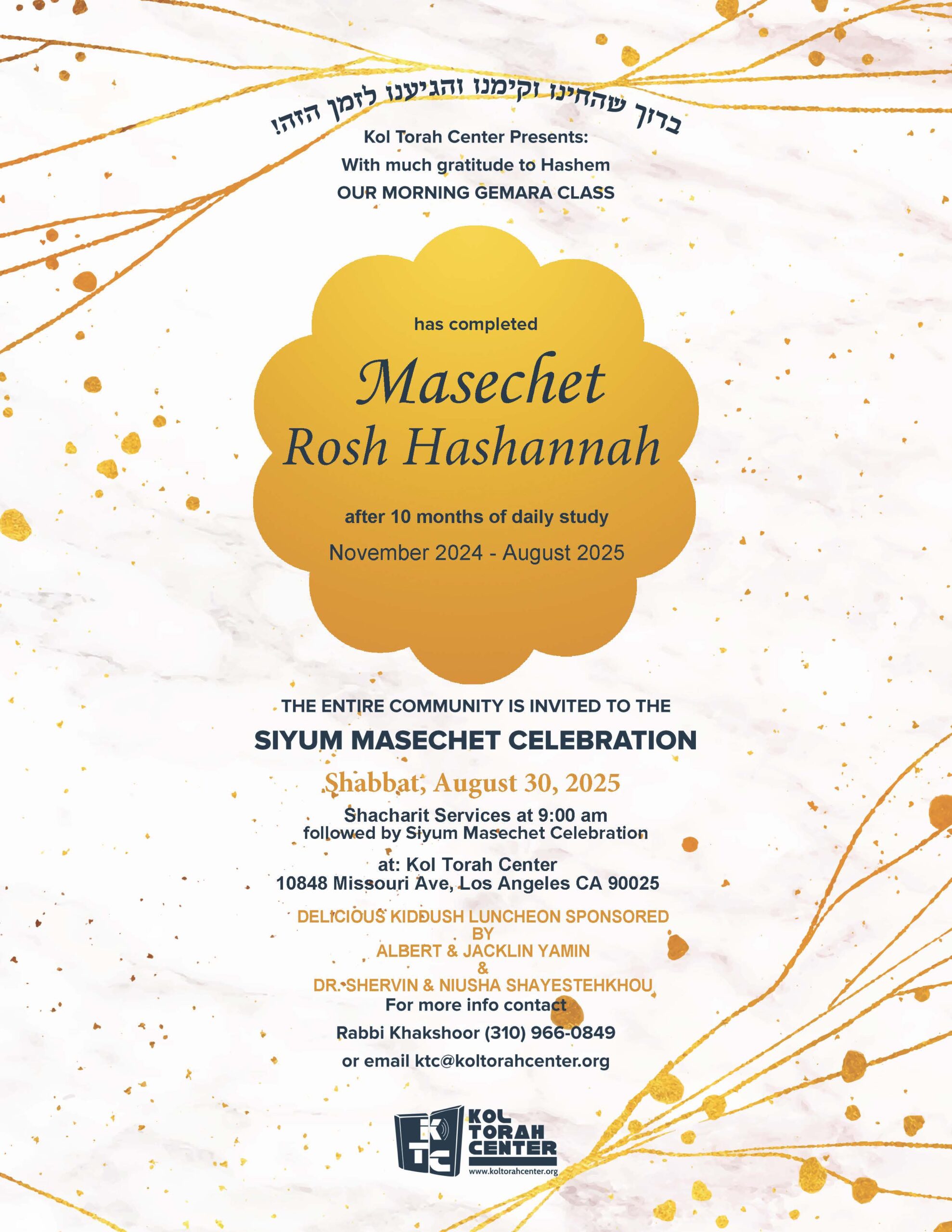 ברוך שהחינו וקימנו והגיענו לזמן הזה!

Kol Torah Center Presents:
With much gratitude to Hashem
OUR MORNING GEMARA CLASS

has completed

Masechet
Rosh Hashannah

after 10 months of daily study
November 2024 - August 2025

THE ENTIRE COMMUNITY IS INVITED TO THE
SIYUM MASECHET CELEBRATION

Shabbat, August 30, 2025

Shacharit Services at 9:00 am
followed by Siyum Masechet Celebration

at: Kol Torah Center
10848 Missouri Ave, Los Angeles CA 90025

DELICIOUS KIDDUSH LUNCHEON SPONSORED BY
ALBERT & JACKLIN YAMIN
&
DR. SHERVIN & NIUSHA SHAYESTEHKHOU

For more info contact
Rabbi Khakshoor (310) 966-0849
or email ktc@koltorahcenter.org

KTC KOL TORAH CENTER
www.koltorahcenter.org